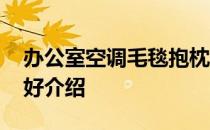 办公室空调毛毯抱枕
好介绍